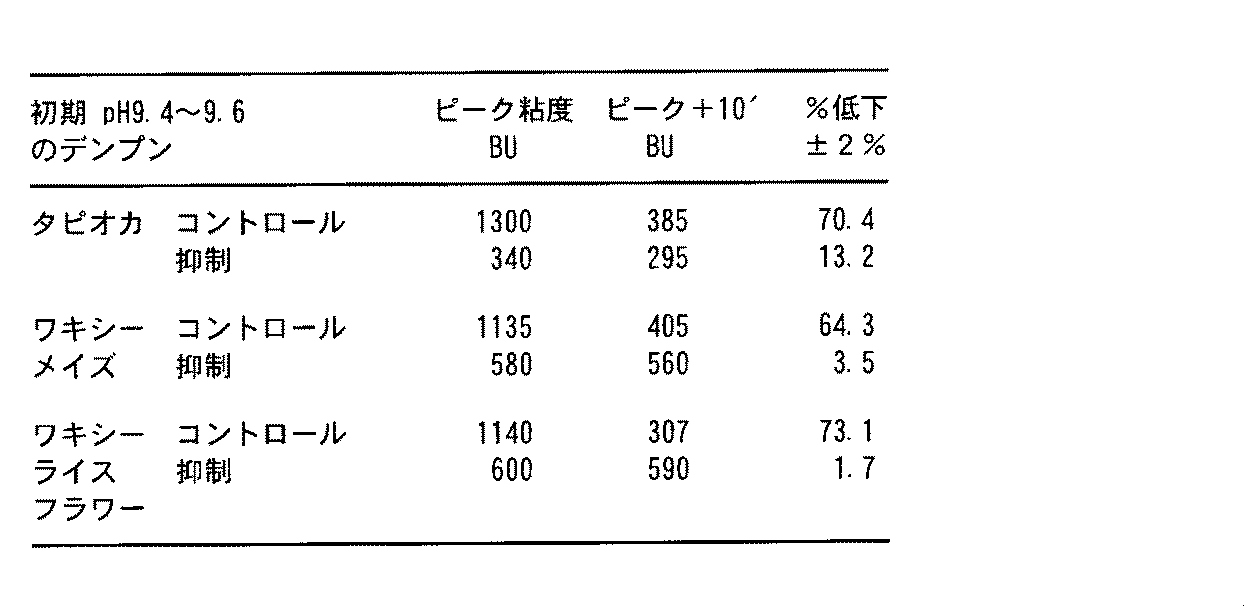 | 初期 pH9.4～9.6 のデンプン | | ピーク粘度 BU | ピーク+10′ BU | %低下 ±2% |
|---|---|---|---|---|
| タピオカ | コントロール | 1300 | 385 | 70.4 |
| | 抑制 | 340 | 295 | 13.2 |
| ワキシーメイズ | コントロール | 1135 | 405 | 64.3 |
| | 抑制 | 580 | 560 | 3.5 |
| ワキシーライスフラワー | コントロール | 1140 | 307 | 73.1 |
| | 抑制 | 600 | 590 | 1.7 |